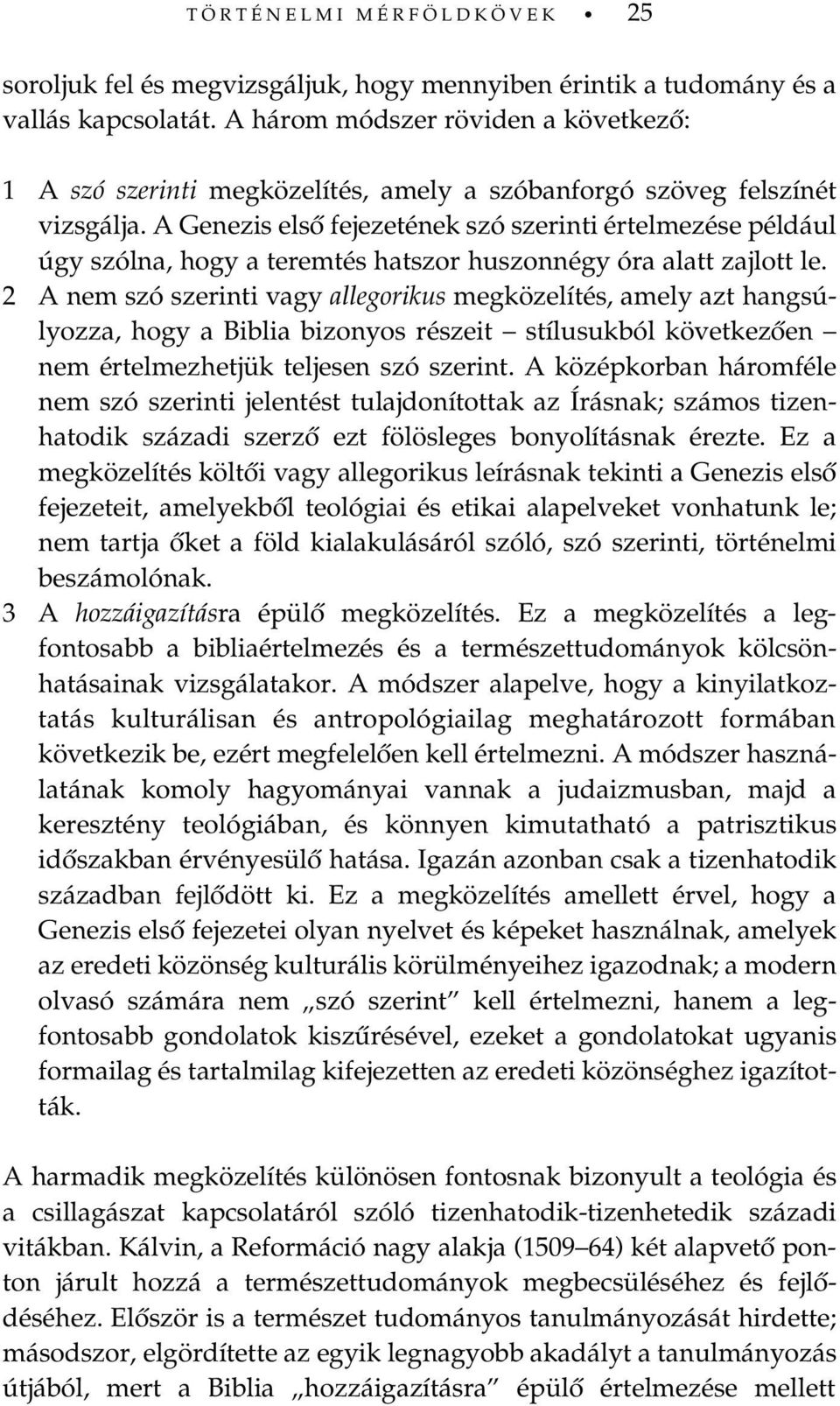 TÖRTÉNELMI MÉRFÖLDKÖVEK • 25

soroljuk fel és megvizsgáljuk, hogy mennyiben érintik a tudomány és a vallás kapcsolatát. A három módszer röviden a következő:

1 A szó szerinti megközelítés, amely a szóbanforgó szöveg felszínét vizsgálja. A Genezis első fejezetének szó szerinti értelmezése például úgy szólna, hogy a teremtés hatszor huszonnégy óra alatt zajlott le.
2 A nem szó szerinti vagy allegorikus megközelítés, amely azt hangsúlyozza, hogy a Biblia bizonyos részeit – stílusukból következően – nem értelmezhetjük teljesen szó szerint. A középkorban háromféle nem szó szerinti jelentést tulajdonítottak az Írásnak; számos tizenhatodik századi szerző ezt fölösleges bonyolításnak érezte. Ez a megközelítés költői vagy allegorikus leírásnak tekinti a Genezis első fejezeteit, amelyekből teológiai és etikai alapelveket vonhatunk le; nem tartja őket a föld kialakulásáról szóló, szó szerinti, történelmi beszámolónak.
3 A hozzáigazításra épülő megközelítés. Ez a megközelítés a legfontosabb a bibliaértelmezés és a természettudományok kölcsönhatásainak vizsgálatakor. A módszer alapelve, hogy a kinyilatkoztatás kulturálisan és antropológiailag meghatározott formában következik be, ezért megfelelően kell értelmezni. A módszer használatának komoly hagyományai vannak a judaizmusban, majd a keresztény teológiában, és könnyen kimutatható a patrisztikus időszakban érvényesülő hatása. Igazán azonban csak a tizenhatodik században fejlődött ki. Ez a megközelítés amellett érvel, hogy a Genezis első fejezetei olyan nyelvet és képeket használnak, amelyek az eredeti közönség kulturális körülményeihez igazodnak; a modern olvasó számára nem „szó szerint” kell értelmezni, hanem a legfontosabb gondolatok kiszűrésével, ezeket a gondolatokat ugyanis formailag és tartalmilag kifejezetten az eredeti közönséghez igazították.

A harmadik megközelítés különösen fontosnak bizonyult a teológia és a csillagászat kapcsolatáról szóló tizenhatodik-tizenhetedik századi vitákban. Kálvin, a Reformáció nagy alakja (1509–64) két alapvető ponton járult hozzá a természettudományok megbecsüléséhez és fejlődéséhez. Először is a természet tudományos tanulmányozását hirdette; másodszor, elgördítette az egyik legnagyobb akadályt a tanulmányozás útjából, mert a Biblia „hozzáigazításra” épülő értelmezése mellett